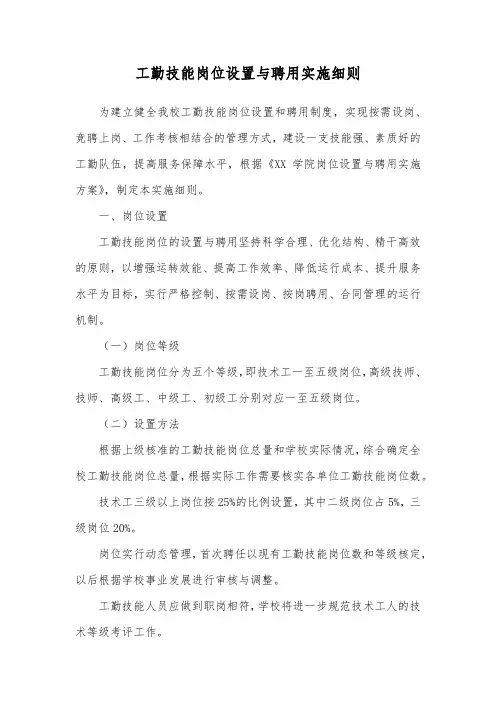 工勤技能岗位设置与聘用实施细则

为建立健全我校工勤技能岗位设置和聘用制度，实现按需设岗、竞聘上岗、工作考核相结合的管理方式，建设一支技能强、素质好的工勤队伍，提高服务保障水平，根据《XX 学院岗位设置与聘用实施方案》，制定本实施细则。

一、岗位设置

工勤技能岗位的设置与聘用坚持科学合理、优化结构、精干高效的原则，以增强运转效能、提高工作效率、降低运行成本、提升服务水平为目标，实行严格控制、按需设岗、按岗聘用、合同管理的运行机制。

（一）岗位等级

工勤技能岗位分为五个等级，即技术工一至五级岗位，高级技师、技师、高级工、中级工、初级工分别对应一至五级岗位。

（二）设置方法

根据上级核准的工勤技能岗位总量和学校实际情况，综合确定全校工勤技能岗位总量，根据实际工作需要核实各单位工勤技能岗位数。

技术工三级以上岗位按 25%的比例设置，其中二级岗位占 5%，三级岗位 20%。

岗位实行动态管理，首次聘任以现有工勤技能岗位数和等级核定，以后根据学校事业发展进行审核与调整。

工勤技能人员应做到职岗相符，学校将进一步规范技术工人的技术等级考评工作。